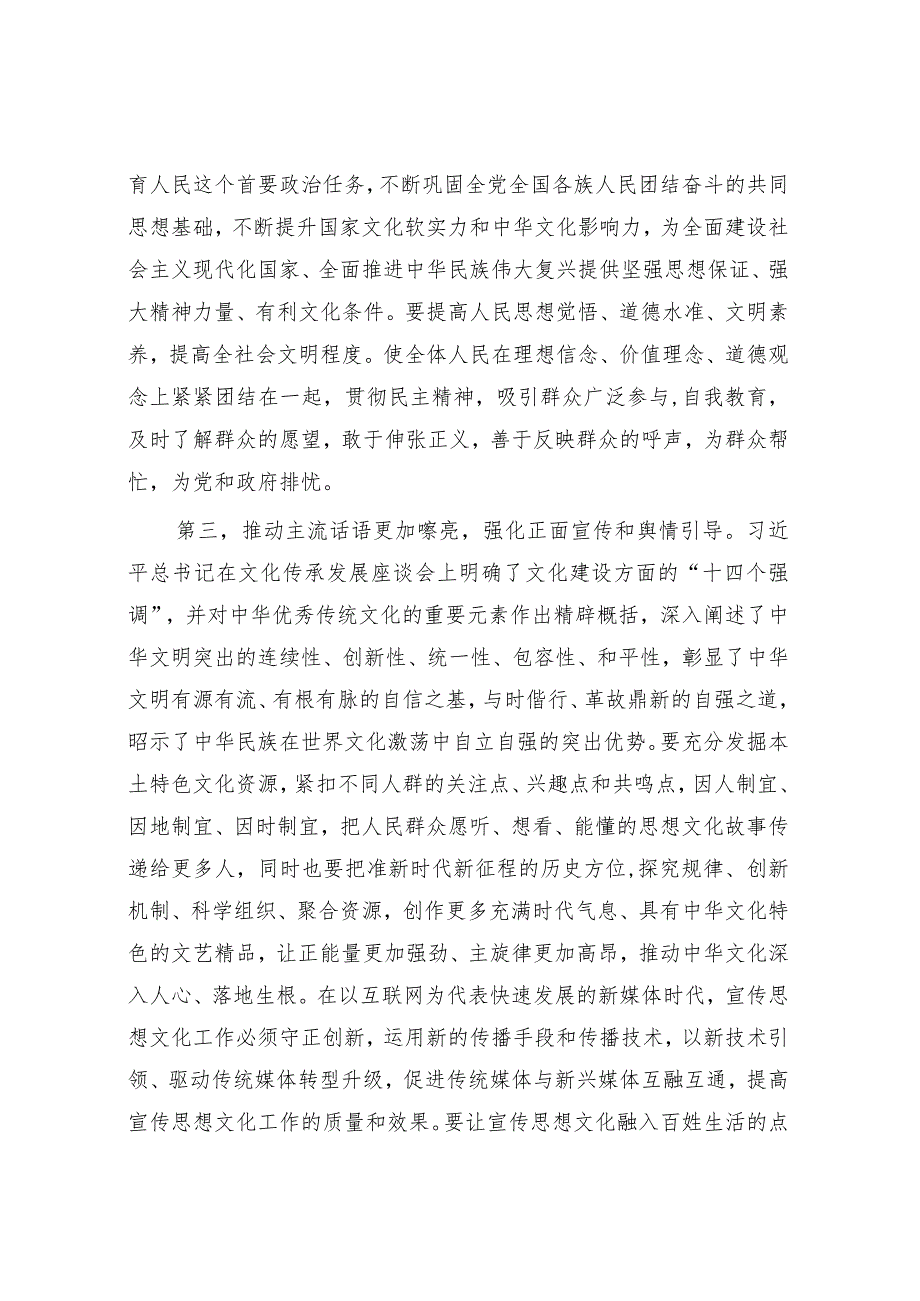 育人民这个首要政治任务，不断巩固全党全国各族人民团结奋斗的共同思想基础，不断提升国家文化软实力和中华文化影响力，为全面建设社会主义现代化国家、全面推进中华民族伟大复兴提供坚强思想保证、强大精神力量、有利文化条件。要提高人民思想觉悟、道德水准、文明素养，提高全社会文明程度。使全体人民在理想信念、价值理念、道德观念上紧紧团结在一起，贯彻民主精神，吸引群众广泛参与,自我教育，及时了解群众的愿望，敢于伸张正义，善于反映群众的呼声，为群众帮忙，为党和政府排忧。

第三，推动主流话语更加嘹亮，强化正面宣传和舆情引导。习近平总书记在文化传承发展座谈会上明确了文化建设方面的“十四个强调”，并对中华优秀传统文化的重要元素作出精辟概括，深入阐述了中华文明突出的连续性、创新性、统一性、包容性、和平性，彰显了中华文明有源有流、有根有脉的自信之基，与时偕行、革故鼎新的自强之道，昭示了中华民族在世界文化激荡中自立自强的突出优势。要充分发掘本土特色文化资源，紧扣不同人群的关注点、兴趣点和共鸣点，因人制宜、因地制宜、因时制宜，把人民群众愿听、想看、能懂的思想文化故事传递给更多人，同时也要把准新时代新征程的历史方位,探究规律、创新机制、科学组织、聚合资源，创作更多充满时代气息、具有中华文化特色的文艺精品，让正能量更加强劲、主旋律更加高昂，推动中华文化深入人心、落地生根。在以互联网为代表快速发展的新媒体时代，宣传思想文化工作必须守正创新，运用新的传播手段和传播技术，以新技术引领、驱动传统媒体转型升级，促进传统媒体与新兴媒体互融互通，提高宣传思想文化工作的质量和效果。要让宣传思想文化融入百姓生活的点